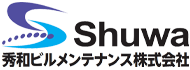 Shuwa
秀和ビルメンテナンス株式会社